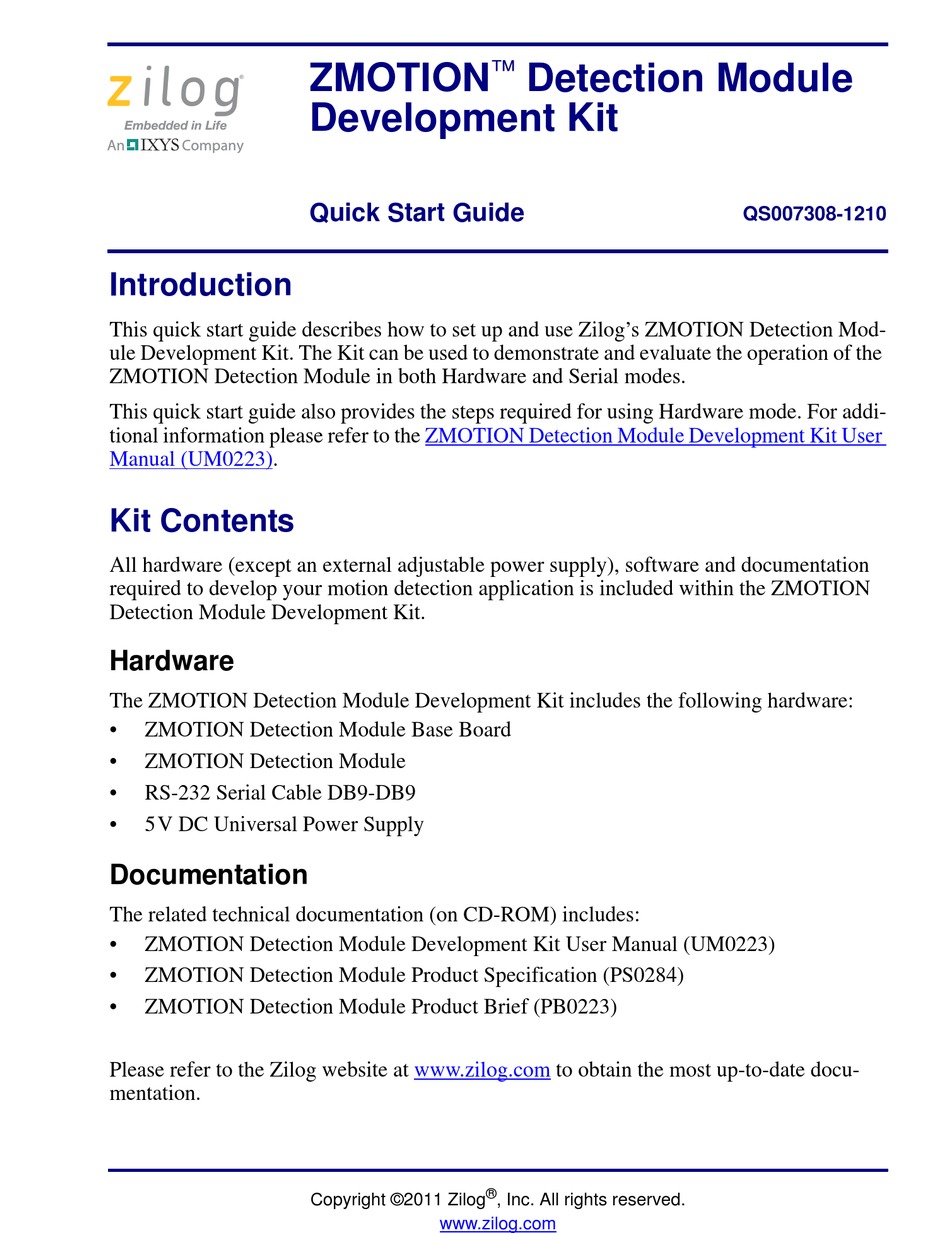 zilog
Embedded in Life
An IXYS Company

ZMOTION™ Detection Module Development Kit

Quick Start Guide QS007308-1210

Introduction

This quick start guide describes how to set up and use Zilog's ZMOTION Detection Module Development Kit. The Kit can be used to demonstrate and evaluate the operation of the ZMOTION Detection Module in both Hardware and Serial modes.

This quick start guide also provides the steps required for using Hardware mode. For additional information please refer to the ZMOTION Detection Module Development Kit User Manual (UM0223).

Kit Contents

All hardware (except an external adjustable power supply), software and documentation required to develop your motion detection application is included within the ZMOTION Detection Module Development Kit.

Hardware

The ZMOTION Detection Module Development Kit includes the following hardware:
• ZMOTION Detection Module Base Board
• ZMOTION Detection Module
• RS-232 Serial Cable DB9-DB9
• 5V DC Universal Power Supply

Documentation

The related technical documentation (on CD-ROM) includes:
• ZMOTION Detection Module Development Kit User Manual (UM0223)
• ZMOTION Detection Module Product Specification (PS0284)
• ZMOTION Detection Module Product Brief (PB0223)

Please refer to the Zilog website at www.zilog.com to obtain the most up-to-date documentation.

Copyright ©2011 Zilog®, Inc. All rights reserved.
www.zilog.com